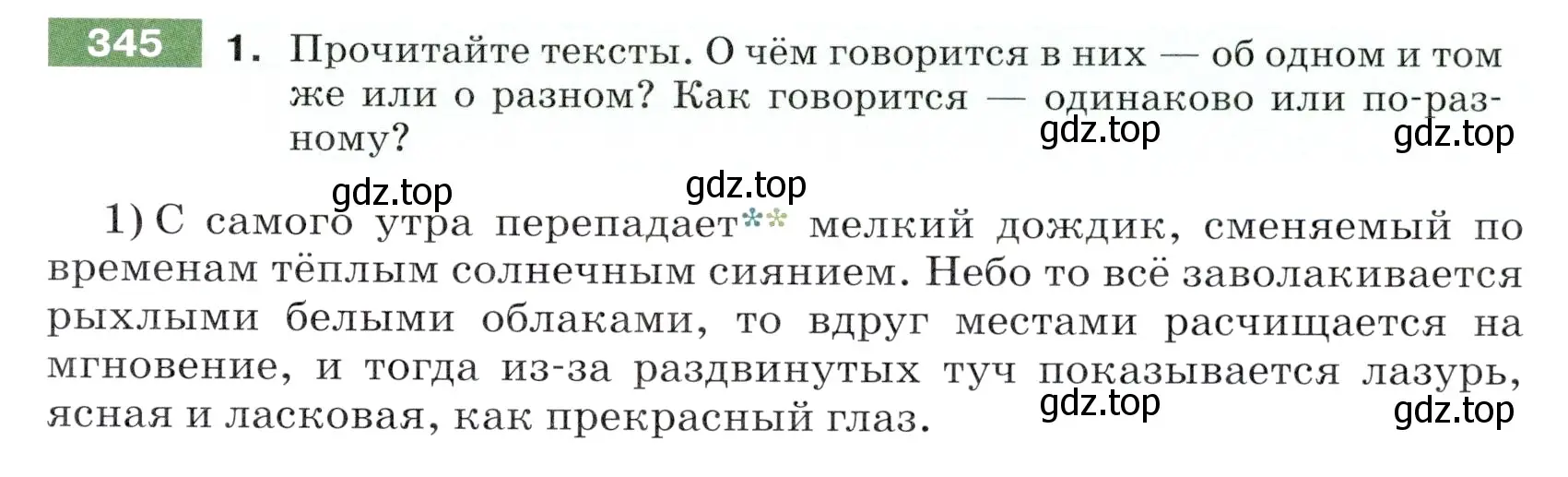 345 1. Прочитайте тексты. О чём говорится в них — об одном и том же или о разном? Как говорится — одинаково или по-разному?

gdz.top gdz.top gdz.top gdz.top

1) С самого утра перепадает** мелкий дождик, сменяемый по временам тёплым солнечным сиянием. Небо то всё заволакивается рыхлыми белыми облаками, то вдруг местами расчищается на мгновение, и тогда из-за раздвинутых туч показывается лазурь, ясная и ласковая, как прекрасный глаз.

gdz.top gdz.top